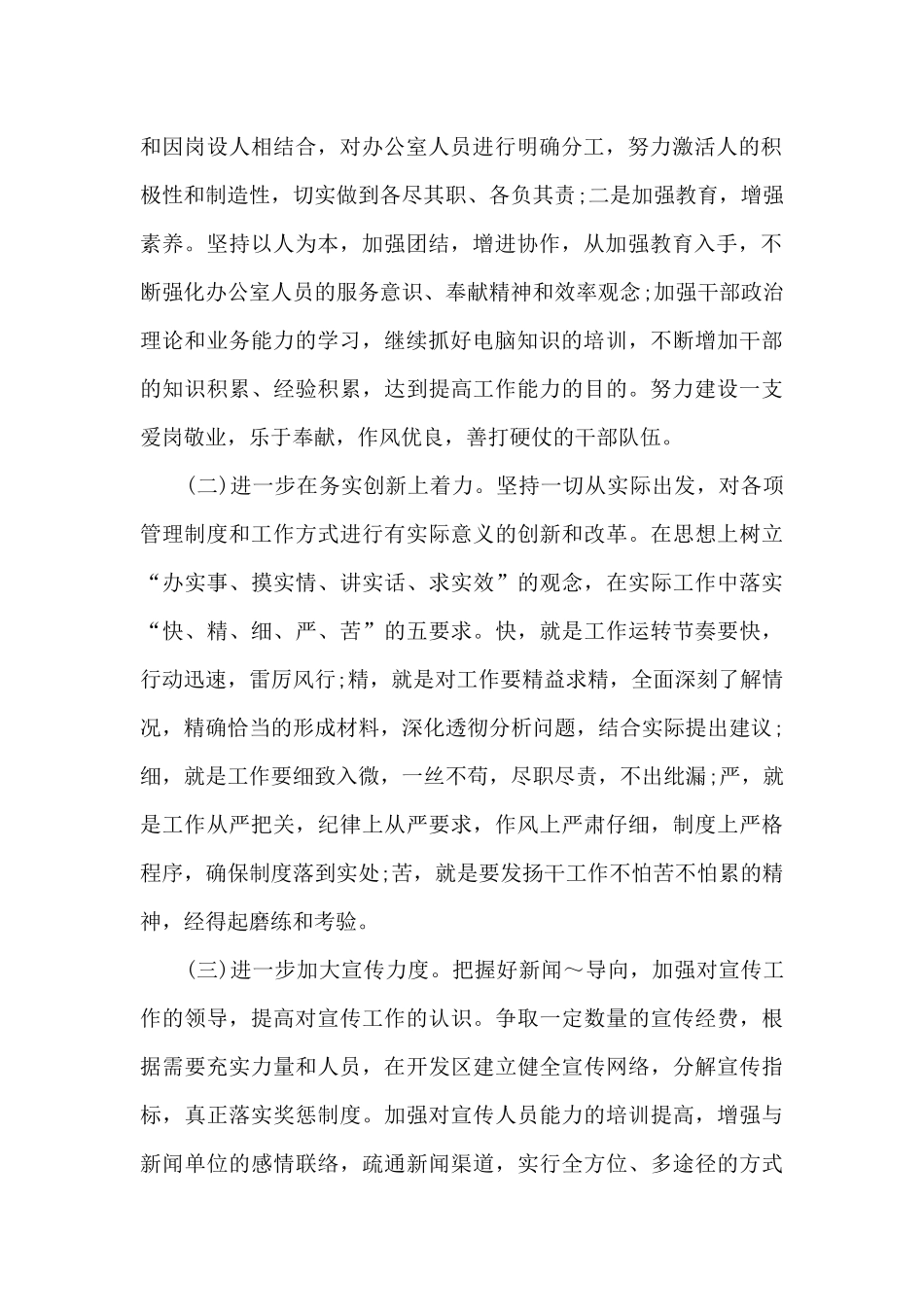 和因岗设人相结合，对办公室人员进行明确分工，努力激活人的积极性和制造性，切实做到各尽其职、各负其责;二是加强教育，增强素养。坚持以人为本，加强团结，增进协作，从加强教育入手，不断强化办公室人员的服务意识、奉献精神和效率观念;加强干部政治理论和业务能力的学习，继续抓好电脑知识的培训，不断增加干部的知识积累、经验积累，达到提高工作能力的目的。努力建设一支爱岗敬业，乐于奉献，作风优良，善打硬仗的干部队伍。

(二)进一步在务实创新上着力。坚持一切从实际出发，对各项管理制度和工作方式进行有实际意义的创新和改革。在思想上树立“办实事、摸实情、讲实话、求实效”的观念，在实际工作中落实“快、精、细、严、苦”的五要求。快，就是工作运转节奏要快，行动迅速，雷厉风行;精，就是对工作要精益求精，全面深刻了解情况，精确恰当的形成材料，深化透彻分析问题，结合实际提出建议;细，就是工作要细致入微，一丝不苟，尽职尽责，不出纰漏;严，就是工作从严把关，纪律上从严要求，作风上严肃仔细，制度上严格程序，确保制度落到实处;苦，就是要发扬干工作不怕苦不怕累的精神，经得起磨练和考验。

(三)进一步加大宣传力度。把握好新闻～导向，加强对宣传工作的领导，提高对宣传工作的认识。争取一定数量的宣传经费，根据需要充实力量和人员，在开发区建立健全宣传网络，分解宣传指标，真正落实奖惩制度。加强对宣传人员能力的培训提高，增强与新闻单位的感情联络，疏通新闻渠道，实行全方位、多途径的方式